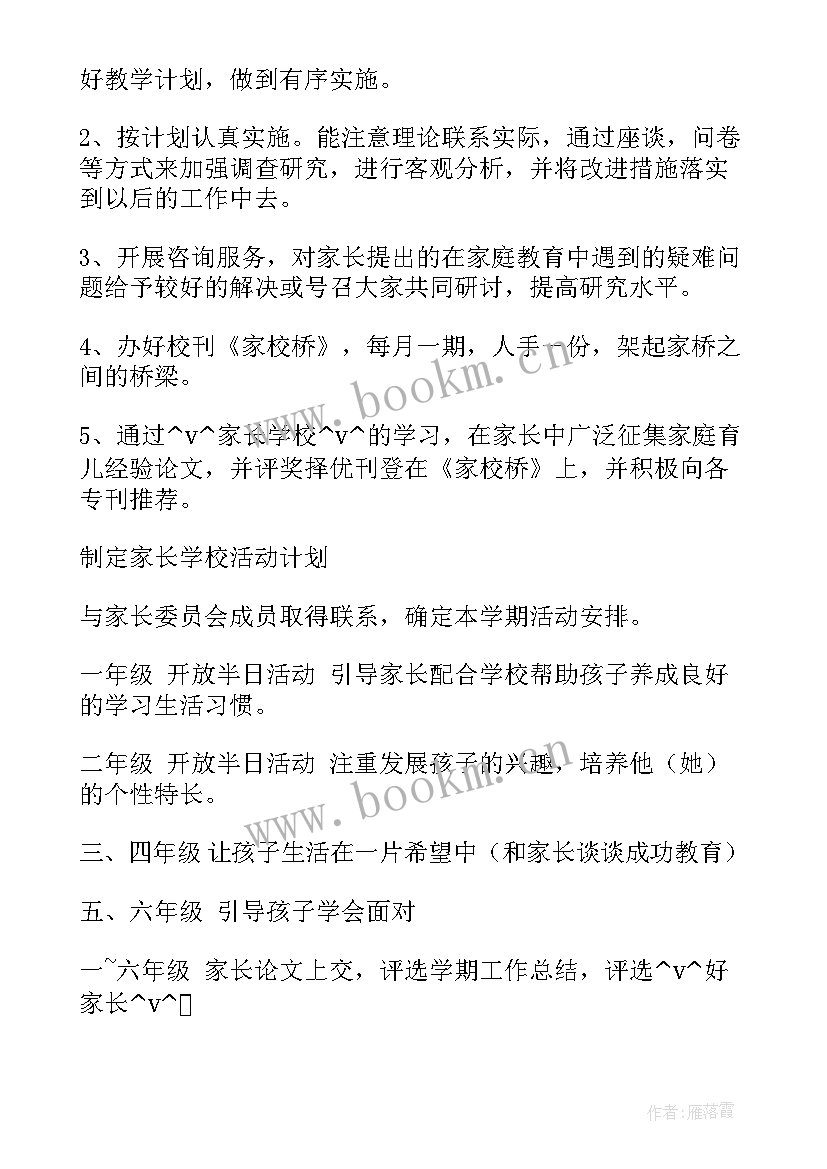 好教学计划，做到有序实施。

2、按计划认真实施。能注意理论联系实际，通过座谈，问卷等方式来加强调查研究，进行客观分析，并将改进措施落实到以后的工作中去。

3、开展咨询服务，对家长提出的在家庭教育中遇到的疑难问题给予较好的解决或号召大家共同研讨，提高研究水平。

4、办好校刊《家校桥》，每月一期，人手一份，架起家桥之间的桥梁。

5、通过^v^家长学校^v^的学习，在家长中广泛征集家庭育儿经验论文，并评奖择优刊登在《家校桥》上，并积极向各专刊推荐。

制定家长学校活动计划

与家长委员会成员取得联系，确定本学期活动安排。

一年级 开放半日活动 引导家长配合学校帮助孩子养成良好的学习生活习惯。

二年级 开放半日活动 注重发展孩子的兴趣，培养他（她）的个性特长。

三、四年级 让孩子生活在一片希望中（和家长谈谈成功教育）

五、六年级 引导孩子学会面对

一~六年级 家长论文上交，评选学期工作总结，评选^v^好家长^v^

www.bookm.cn

www.bookm.cn

作者：雁落霞